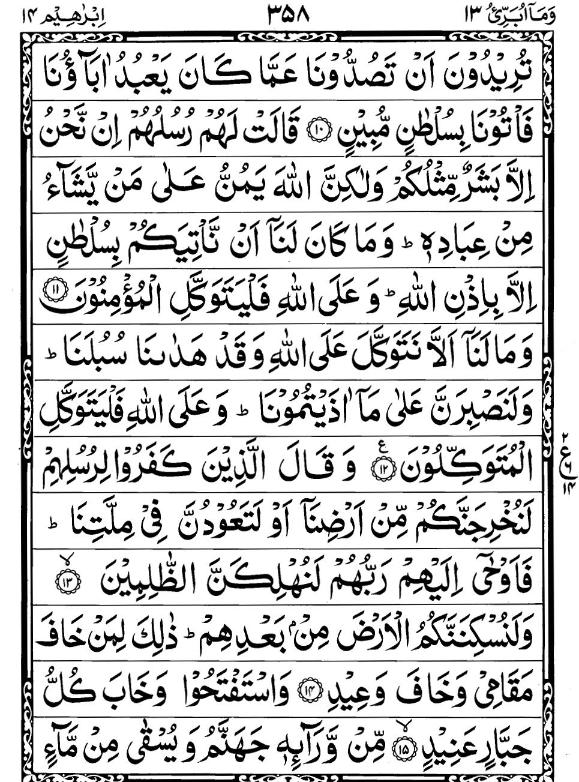 وَمَآ اُبَرِّئُ ١٣ ٣٥٨ اِبْرٰهِيْم ١٤

تُرِيْدُوْنَ اَنْ تَصُدُّوْنَا عَمَّا كَانَ يَعْبُدُ اٰبَآؤُنَا فَاْتُوْنَا بِسُلْطٰنٍ مُّبِيْنٍ ﴿١٠﴾ قَالَتْ لَهُمْ رُسُلُهُمْ اِنْ نَّحْنُ اِلَّا بَشَرٌ مِّثْلُكُمْ وَلٰكِنَّ اللّٰهَ يَمُنُّ عَلٰى مَنْ يَّشَآءُ مِنْ عِبَادِهٖ ؕ وَمَا كَانَ لَنَآ اَنْ نَّاْتِيَكُمْ بِسُلْطٰنٍ اِلَّا بِاِذْنِ اللّٰهِ ؕ وَعَلَى اللّٰهِ فَلْيَتَوَكَّلِ الْمُؤْمِنُوْنَ ﴿١١﴾ وَمَا لَنَآ اَلَّا نَتَوَكَّلَ عَلَى اللّٰهِ وَقَدْ هَدٰىنَا سُبُلَنَا ؕ وَلَنَصْبِرَنَّ عَلٰى مَآ اٰذَيْتُمُوْنَا ؕ وَعَلَى اللّٰهِ فَلْيَتَوَكَّلِ الْمُتَوَكِّلُوْنَ ﴿١٢﴾ وَقَالَ الَّذِيْنَ كَفَرُوْا لِرُسُلِهِمْ لَنُخْرِجَنَّكُمْ مِّنْ اَرْضِنَآ اَوْ لَتَعُوْدُنَّ فِيْ مِلَّتِنَا ؕ فَاَوْحٰٓى اِلَيْهِمْ رَبُّهُمْ لَنُهْلِكَنَّ الظّٰلِمِيْنَ ﴿١٣﴾ وَلَنُسْكِنَنَّكُمُ الْاَرْضَ مِنْۢ بَعْدِهِمْ ؕ ذٰلِكَ لِمَنْ خَافَ مَقَامِيْ وَخَافَ وَعِيْدِ ﴿١٤﴾ وَاسْتَفْتَحُوْا وَخَابَ كُلُّ جَبَّارٍ عَنِيْدٍ ﴿١٥﴾ مِّنْ وَّرَآئِهٖ جَهَنَّمُ وَيُسْقٰى مِنْ مَّآءٍ

ع ٢ ١٤